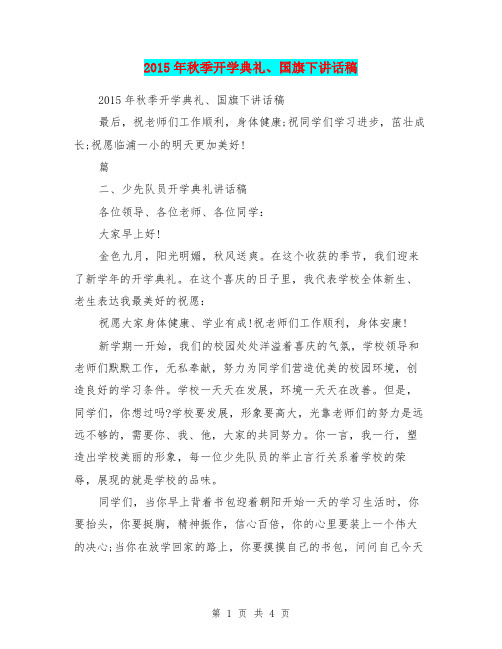 2015 年秋季开学典礼、国旗下讲话稿

2015 年秋季开学典礼、国旗下讲话稿

最后，祝老师们工作顺利，身体健康;祝同学们学习进步，茁壮成长;祝愿临浦一小的明天更加美好!

篇

二、少先队员开学典礼讲话稿

各位领导、各位老师、各位同学：

大家早上好!

金色九月，阳光明媚，秋风送爽。在这个收获的季节，我们迎来了新学年的开学典礼。在这个喜庆的日子里，我代表学校全体新生、老生表达我最美好的祝愿：

祝愿大家身体健康、学业有成!祝老师们工作顺利，身体安康!

新学期一开始，我们的校园处处洋溢着喜庆的气氛，学校领导和老师们默默工作，无私奉献，努力为同学们营造优美的校园环境，创造良好的学习条件。学校一天天在发展，环境一天天在改善。但是，同学们，你想过吗?学校要发展，形象要高大，光靠老师们的努力是远远不够的，需要你、我、他，大家的共同努力。你一言，我一行，塑造出学校美丽的形象，每一位少先队员的举止言行关系着学校的荣辱，展现的就是学校的品味。

同学们，当你早上背着书包迎着朝阳开始一天的学习生活时，你要抬头，你要挺胸，精神振作，信心百倍，你的心里要装上一个伟大的决心;当你在放学回家的路上，你要摸摸自己的书包，问问自己今天

第 1 页 共 4 页